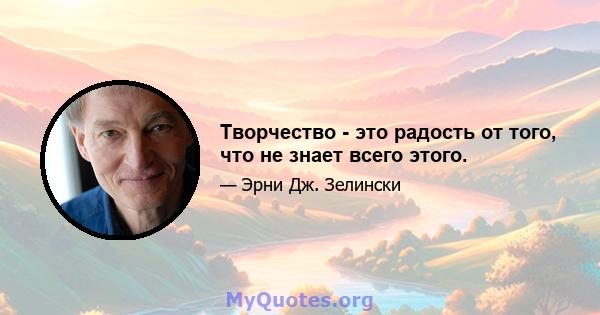 Творчество - это радость от того, что не знает всего этого.

— Эрни Дж. Зелински

MyQuotes.org